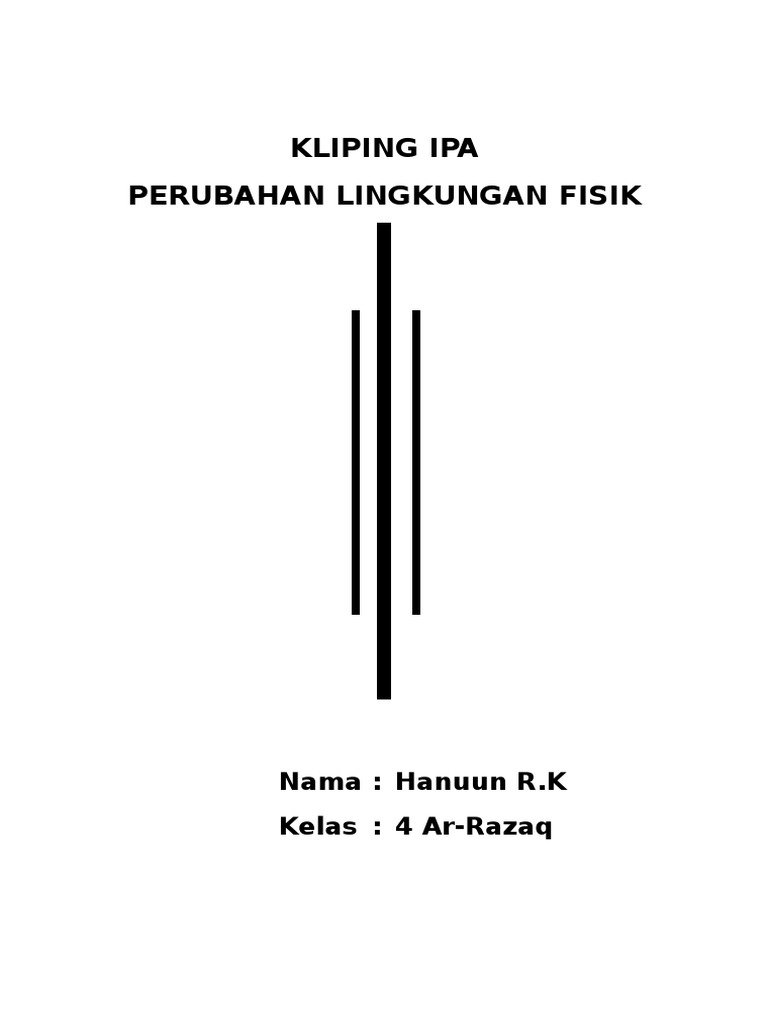 KLIPING IPA

PERUBAHAN LINGKUNGAN FISIK

Nama : Hanuun R.K
Kelas : 4 Ar-Razaq